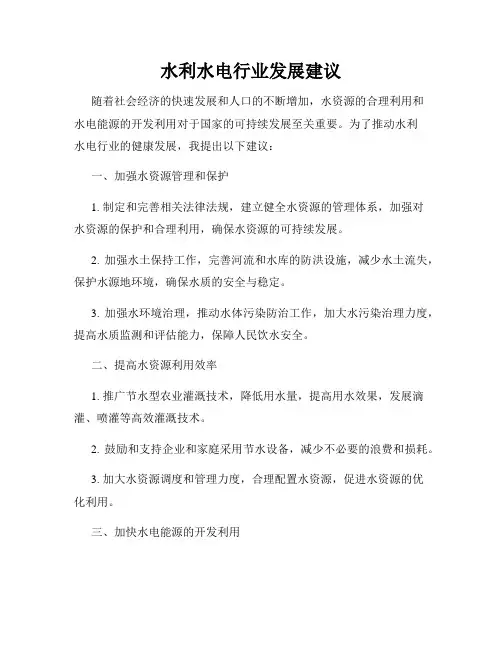 水利水电行业发展建议

随着社会经济的快速发展和人口的不断增加，水资源的合理利用和水电能源的开发利用对于国家的可持续发展至关重要。为了推动水利水电行业的健康发展，我提出以下建议：

一、加强水资源管理和保护

1. 制定和完善相关法律法规，建立健全水资源的管理体系，加强对水资源的保护和合理利用，确保水资源的可持续发展。

2. 加强水土保持工作，完善河流和水库的防洪设施，减少水土流失，保护水源地环境，确保水质的安全与稳定。

3. 加强水环境治理，推动水体污染防治工作，加大水污染治理力度，提高水质监测和评估能力，保障人民饮水安全。

二、提高水资源利用效率

1. 推广节水型农业灌溉技术，降低用水量，提高用水效果，发展滴灌、喷灌等高效灌溉技术。

2. 鼓励和支持企业和家庭采用节水设备，减少不必要的浪费和损耗。

3. 加大水资源调度和管理力度，合理配置水资源，促进水资源的优化利用。

三、加快水电能源的开发利用